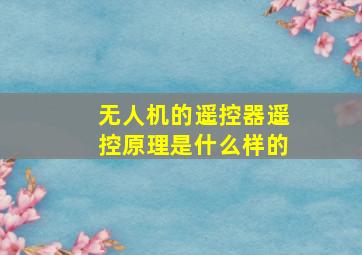 无人机的遥控器遥控原理是什么样的